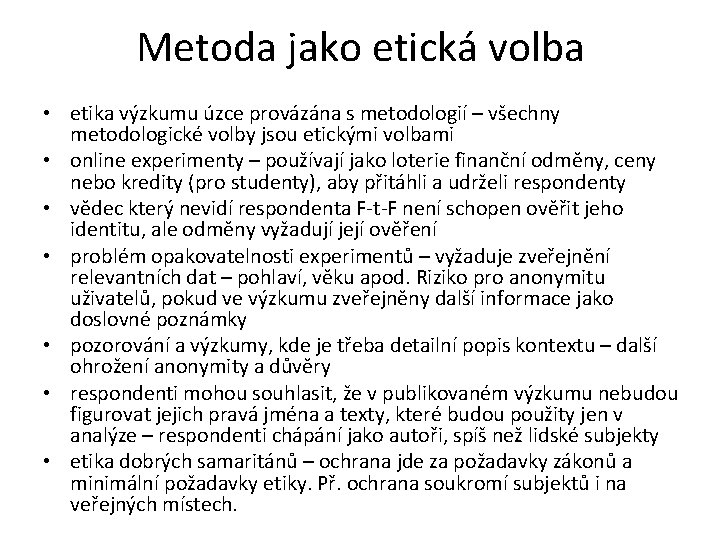 Metoda jako etická volba

• etika výzkumu úzce provázána s metodologií – všechny metodologické volby jsou etickými volbami
• online experimenty – používají jako loterie finanční odměny, ceny nebo kredity (pro studenty), aby přitáhli a udrželi respondenty
• vědec který nevidí respondenta F-t-F není schopen ověřit jeho identitu, ale odměny vyžadují její ověření
• problém opakovatelnosti experimentů – vyžaduje zveřejnění relevantních dat – pohlaví, věku apod. Riziko pro anonymitu uživatelů, pokud ve výzkumu zveřejněny další informace jako doslovné poznámky
• pozorování a výzkumy, kde je třeba detailní popis kontextu – další ohrožení anonymity a důvěry
• respondenti mohou souhlasit, že v publikovaném výzkumu nebudou figurovat jejich pravá jména a texty, které budou použity jen v analýze – respondenti chápání jako autoři, spíš než lidské subjekty
• etika dobrých samaritánů – ochrana jde za požadavky zákonů a minimální požadavky etiky. Př. ochrana soukromí subjektů i na veřejných místech.